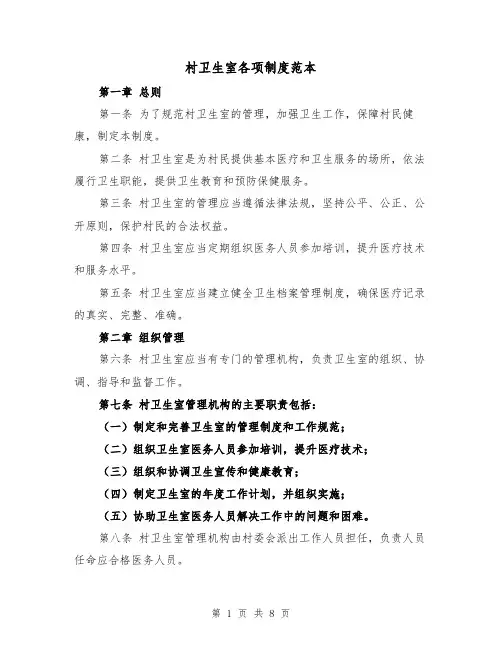 村卫生室各项制度范本

第一章 总则

第一条 为了规范村卫生室的管理，加强卫生工作，保障村民健康，制定本制度。

第二条 村卫生室是为村民提供基本医疗和卫生服务的场所，依法履行卫生职能，提供卫生教育和预防保健服务。

第三条 村卫生室的管理应当遵循法律法规，坚持公平、公正、公开原则，保护村民的合法权益。

第四条 村卫生室应当定期组织医务人员参加培训，提升医疗技术和服务水平。

第五条 村卫生室应当建立健全卫生档案管理制度，确保医疗记录的真实、完整、准确。

第二章 组织管理

第六条 村卫生室应当有专门的管理机构，负责卫生室的组织、协调、指导和监督工作。

第七条 村卫生室管理机构的主要职责包括：

（一）制定和完善卫生室的管理制度和工作规范；

（二）组织卫生室医务人员参加培训，提升医疗技术；

（三）组织和协调卫生宣传和健康教育；

（四）制定卫生室的年度工作计划，并组织实施；

（五）协助卫生室医务人员解决工作中的问题和困难。

第八条 村卫生室管理机构由村委会派出工作人员担任，负责人员任命应合格医务人员。

第 1 页 共 8 页